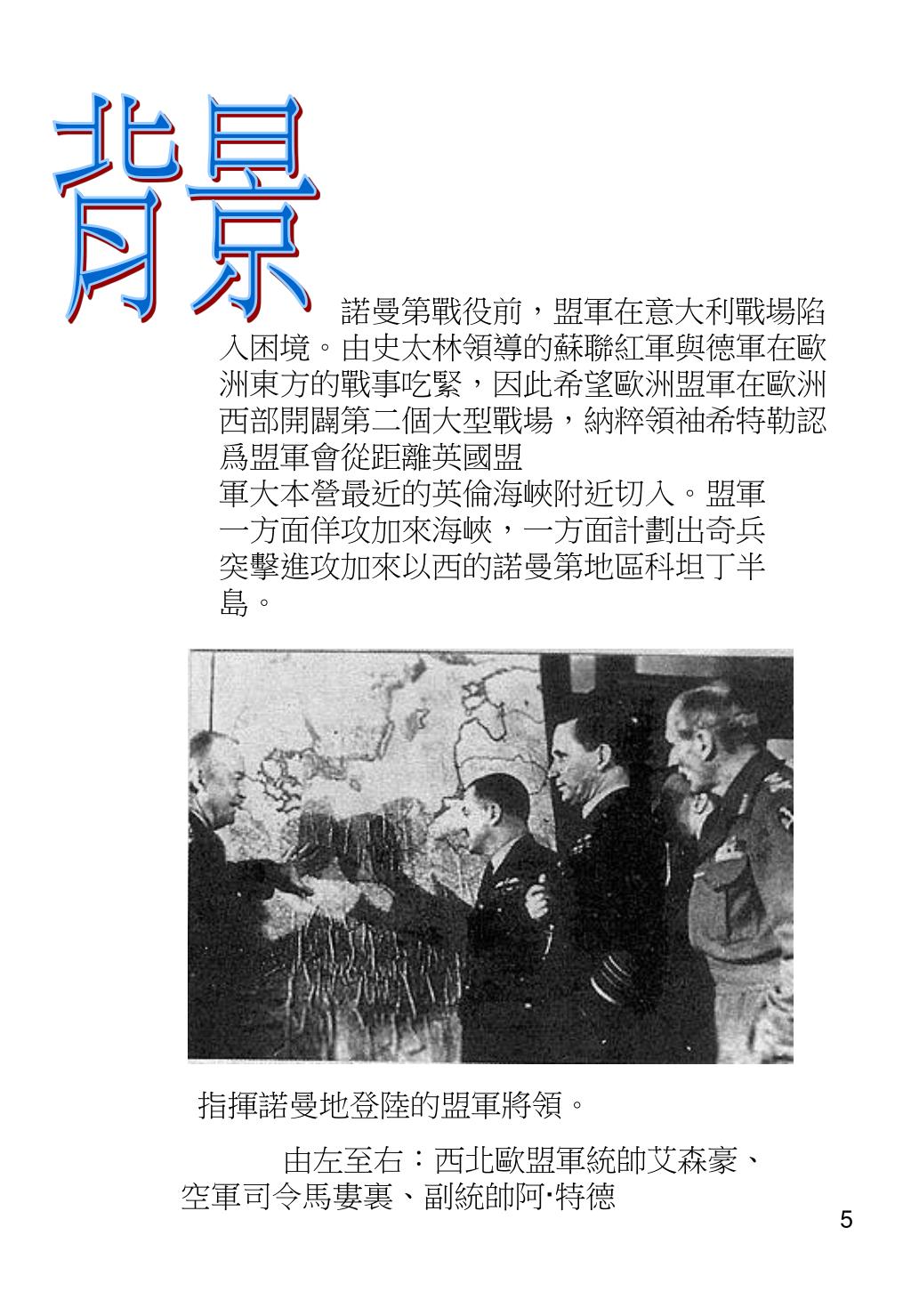 背景

諾曼第戰役前，盟軍在意大利戰場陷入困境。由史太林領導的蘇聯紅軍與德軍在歐洲東方的戰事吃緊，因此希望歐洲盟軍在歐洲西部開闢第二個大型戰場，納粹領袖希特勒認爲盟軍會從距離英國盟軍大本營最近的英倫海峽附近切入。盟軍一方面佯攻加來海峽，一方面計劃出奇兵突擊進攻加來以西的諾曼第地區科坦丁半島。

指揮諾曼地登陸的盟軍將領。

由左至右：西北歐盟軍統帥艾森豪、空軍司令馬婁裏、副統帥阿·特德

5